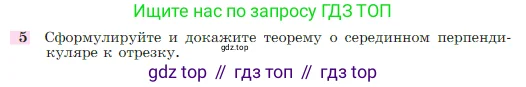 Ищите нас по запросу ГДЗ ТОП

5 Сформулируйте и докажите теорему о серединном перпендикуляре к отрезку.

gdz.top

gdz top // гдз топ // гдз top